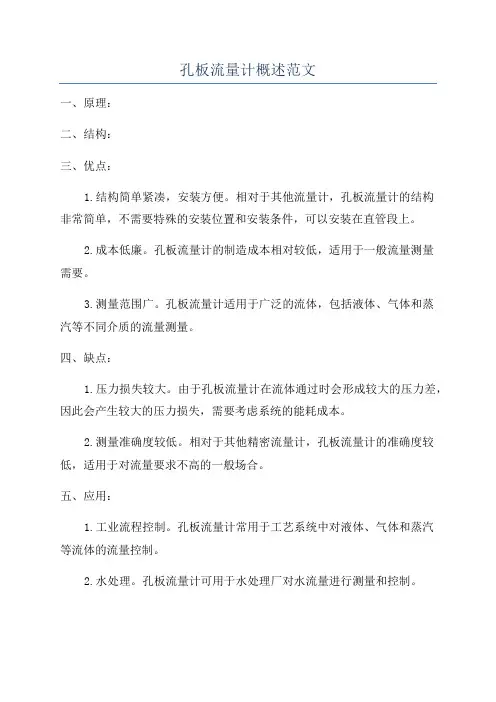 孔板流量计概述范文

一、原理：

二、结构：

三、优点：

1.结构简单紧凑，安装方便。相对于其他流量计，孔板流量计的结构非常简单，不需要特殊的安装位置和安装条件，可以安装在直管段上。

2.成本低廉。孔板流量计的制造成本相对较低，适用于一般流量测量需要。

3.测量范围广。孔板流量计适用于广泛的流体，包括液体、气体和蒸汽等不同介质的流量测量。

四、缺点：

1.压力损失较大。由于孔板流量计在流体通过时会形成较大的压力差，因此会产生较大的压力损失，需要考虑系统的能耗成本。

2.测量准确度较低。相对于其他精密流量计，孔板流量计的准确度较低，适用于对流量要求不高的一般场合。

五、应用：

1.工业流程控制。孔板流量计常用于工艺系统中对液体、气体和蒸汽等流体的流量控制。

2.水处理。孔板流量计可用于水处理厂对水流量进行测量和控制。